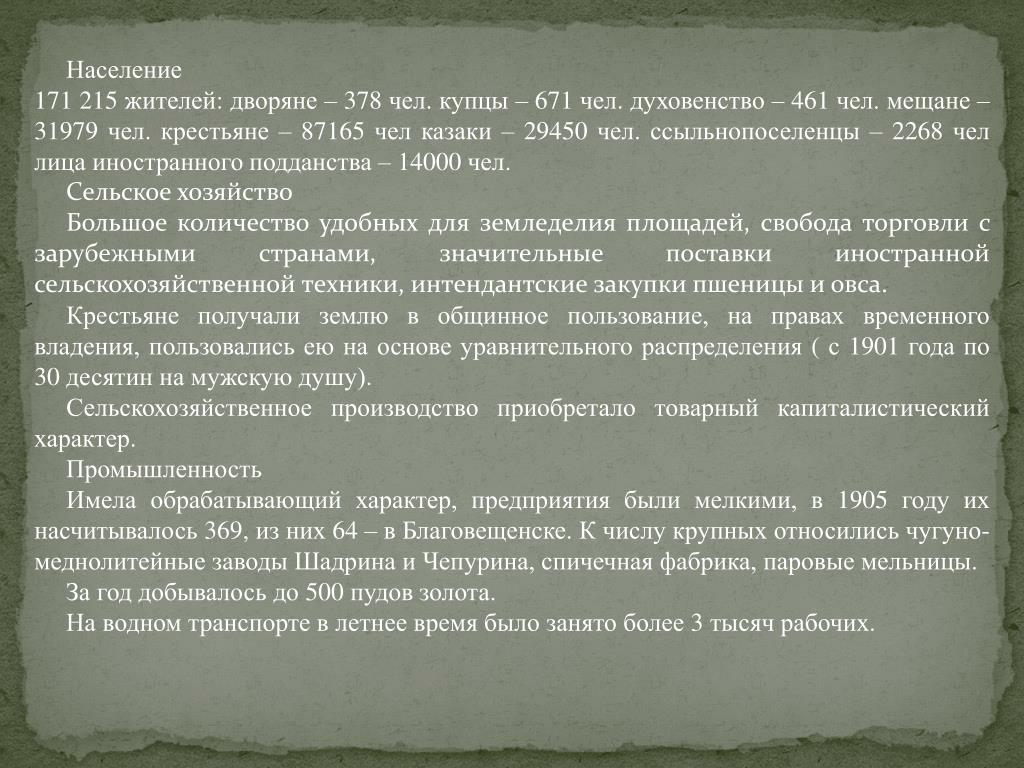 Население
171 215 жителей: дворяне – 378 чел. купцы – 671 чел. духовенство – 461 чел. мещане – 31979 чел. крестьяне – 87165 чел казаки – 29450 чел. ссыльнопоселенцы – 2268 чел лица иностранного подданства – 14000 чел.

Сельское хозяйство
Большое количество удобных для земледелия площадей, свобода торговли с зарубежными странами, значительные поставки иностранной сельскохозяйственной техники, интендантские закупки пшеницы и овса.

Крестьяне получали землю в общинное пользование, на правах временного владения, пользовались ею на основе уравнительного распределения ( с 1901 года по 30 десятин на мужскую душу).

Сельскохозяйственное производство приобретало товарный капиталистический характер.

Промышленность
Имела обрабатывающий характер, предприятия были мелкими, в 1905 году их насчитывалось 369, из них 64 – в Благовещенске. К числу крупных относились чугуно-меднолитейные заводы Шадрина и Чепурина, спичечная фабрика, паровые мельницы.

За год добывалось до 500 пудов золота.

На водном транспорте в летнее время было занято более 3 тысяч рабочих.